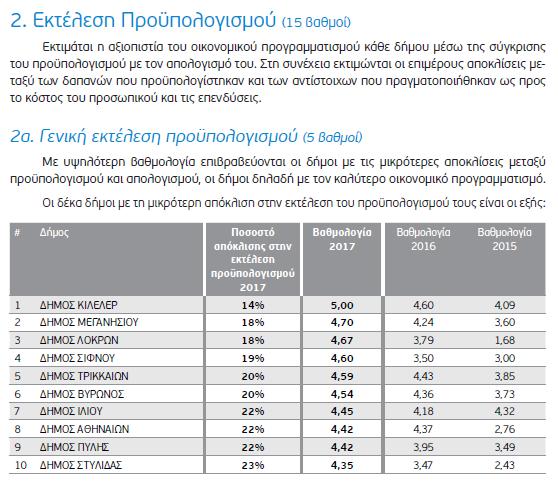 2. Εκτέλεση Προϋπολογισμού (15 βαθμοί)

Εκτιμάται η αξιοπιστία του οικονομικού προγραμματισμού κάθε δήμου μέσω της σύγκρισης του προϋπολογισμού με τον απολογισμό του. Στη συνέχεια εκτιμώνται οι επιμέρους αποκλίσεις μεταξύ των δαπανών που προϋπολογίστηκαν και των αντίστοιχων που πραγματοποιήθηκαν ως προς το κόστος του προσωπικού και τις επενδύσεις.

2α. Γενική εκτέλεση προϋπολογισμού (5 βαθμοί)

Με υψηλότερη βαθμολογία επιβραβεύονται οι δήμοι με τις μικρότερες αποκλίσεις μεταξύ προϋπολογισμού και απολογισμού, οι δήμοι δηλαδή με τον καλύτερο οικονομικό προγραμματισμό.

Οι δέκα δήμοι με τη μικρότερη απόκλιση στην εκτέλεση του προϋπολογισμού τους είναι οι εξής:

| # | Δήμος | Ποσοστό απόκλισης στην εκτέλεση προϋπολογισμού 2017 | Βαθμολογία 2017 | Βαθμολογία 2016 | Βαθμολογία 2015 |
|---|---|---|---|---|---|
| 1 | ΔΗΜΟΣ ΚΙΛΕΛΕΡ | 14% | 5,00 | 4,60 | 4,09 |
| 2 | ΔΗΜΟΣ ΜΕΓΑΝΗΣΙΟΥ | 18% | 4,70 | 4,24 | 3,60 |
| 3 | ΔΗΜΟΣ ΛΟΚΡΩΝ | 18% | 4,67 | 3,79 | 1,68 |
| 4 | ΔΗΜΟΣ ΣΙΦΝΟΥ | 19% | 4,60 | 3,50 | 3,00 |
| 5 | ΔΗΜΟΣ ΤΡΙΚΚΑΙΩΝ | 20% | 4,59 | 4,43 | 3,85 |
| 6 | ΔΗΜΟΣ ΒΥΡΩΝΟΣ | 20% | 4,54 | 4,36 | 3,73 |
| 7 | ΔΗΜΟΣ ΙΛΙΟΥ | 22% | 4,45 | 4,18 | 4,32 |
| 8 | ΔΗΜΟΣ ΑΘΗΝΑΙΩΝ | 22% | 4,42 | 4,37 | 2,76 |
| 9 | ΔΗΜΟΣ ΠΥΛΗΣ | 22% | 4,42 | 3,95 | 3,49 |
| 10 | ΔΗΜΟΣ ΣΤΥΛΙΔΑΣ | 23% | 4,35 | 3,47 | 2,43 |